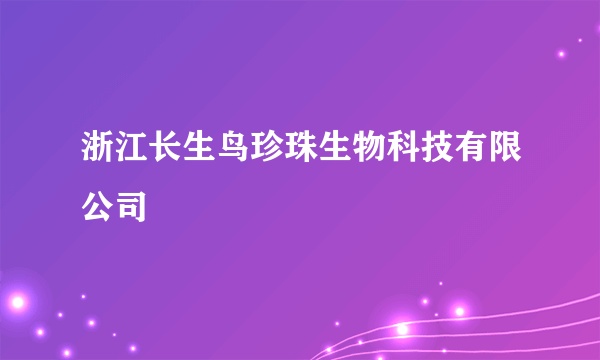 浙江长生鸟珍珠生物科技有限公司